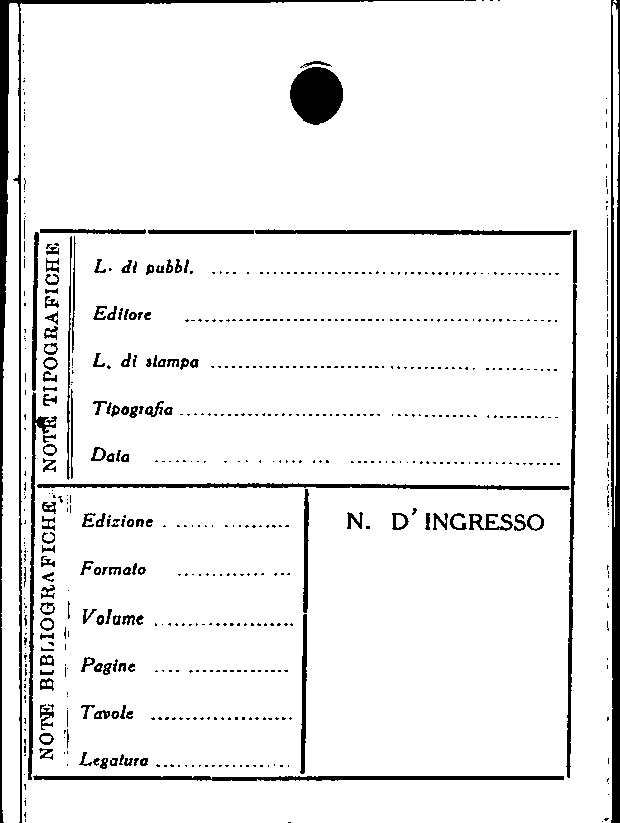 NOTE TIPOGRAFICHE

L. di pubbl. ____

Editore ____

L. di stampa ____

Tipografia ____

Data ____

NOTE BIBLIOGRAFICHE

Edizione ____

Formato ____

Volume ____

Pagine ____

Tavole ____

Legatura ____

N. D'INGRESSO